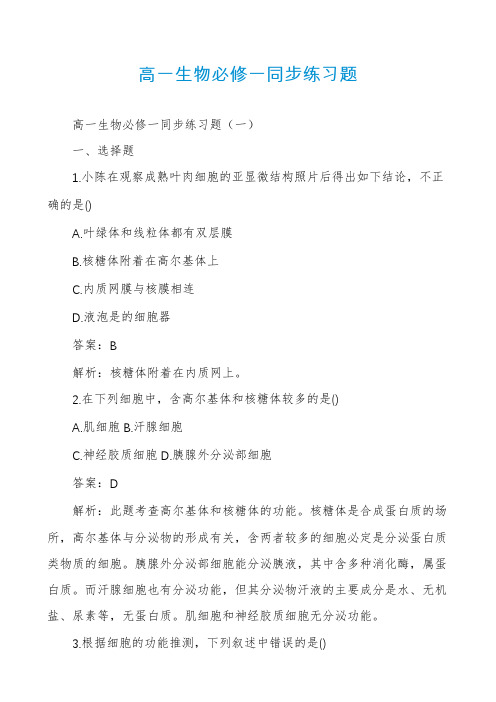 高一生物必修一同步练习题

高一生物必修一同步练习题（一）

一、选择题

1.小陈在观察成熟叶肉细胞的亚显微结构照片后得出如下结论，不正确的是()

A.叶绿体和线粒体都有双层膜

B.核糖体附着在高尔基体上

C.内质网膜与核膜相连

D.液泡是的细胞器

答案：B

解析：核糖体附着在内质网上。

2.在下列细胞中，含高尔基体和核糖体较多的是()

A.肌细胞 B.汗腺细胞

C.神经胶质细胞 D.胰腺外分泌部细胞

答案：D

解析：此题考查高尔基体和核糖体的功能。核糖体是合成蛋白质的场所，高尔基体与分泌物的形成有关，含两者较多的细胞必定是分泌蛋白质类物质的细胞。胰腺外分泌部细胞能分泌胰液，其中含多种消化酶，属蛋白质。而汗腺细胞也有分泌功能，但其分泌物汗液的主要成分是水、无机盐、尿素等，无蛋白质。肌细胞和神经胶质细胞无分泌功能。

3.根据细胞的功能推测，下列叙述中错误的是()